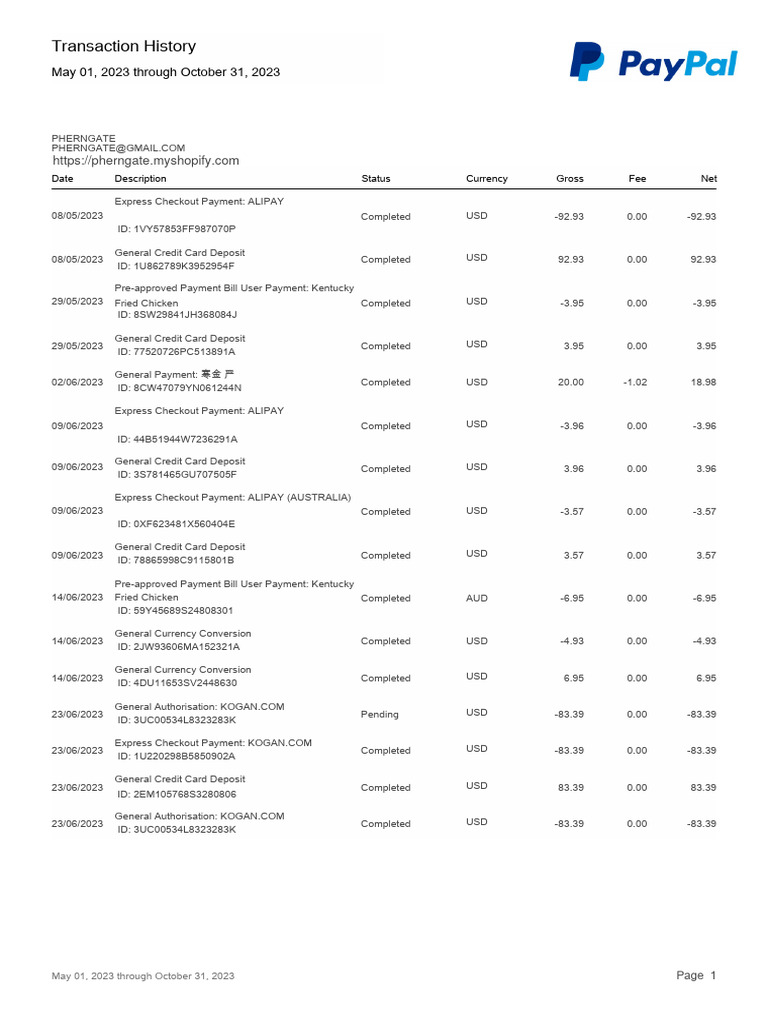 Transaction History

May 01, 2023 through October 31, 2023

PayPal

PHERNGATE
PHERNGATE@GMAIL.COM
https://pherngate.myshopify.com

| Date | Description | Status | Currency | Gross | Fee | Net |
|---|---|---|---|---|---|---|
| 08/05/2023 | Express Checkout Payment: ALIPAY ID: 1VY57853FF987070P | Completed | USD | -92.93 | 0.00 | -92.93 |
| 08/05/2023 | General Credit Card Deposit ID: 1U862789K3952954F | Completed | USD | 92.93 | 0.00 | 92.93 |
| 29/05/2023 | Pre-approved Payment Bill User Payment: Kentucky Fried Chicken ID: 8SW29841JH368084J | Completed | USD | -3.95 | 0.00 | -3.95 |
| 29/05/2023 | General Credit Card Deposit ID: 77520726PC513891A | Completed | USD | 3.95 | 0.00 | 3.95 |
| 02/06/2023 | General Payment: 蒋金 严 ID: 8CW47079YN061244N | Completed | USD | 20.00 | -1.02 | 18.98 |
| 09/06/2023 | Express Checkout Payment: ALIPAY ID: 44B51944W7236291A | Completed | USD | -3.96 | 0.00 | -3.96 |
| 09/06/2023 | General Credit Card Deposit ID: 3S781465GU707505F | Completed | USD | 3.96 | 0.00 | 3.96 |
| 09/06/2023 | Express Checkout Payment: ALIPAY (AUSTRALIA) ID: 0XF623481X560404E | Completed | USD | -3.57 | 0.00 | -3.57 |
| 09/06/2023 | General Credit Card Deposit ID: 78865998C9115801B | Completed | USD | 3.57 | 0.00 | 3.57 |
| 14/06/2023 | Pre-approved Payment Bill User Payment: Kentucky Fried Chicken ID: 59Y45689S24808301 | Completed | AUD | -6.95 | 0.00 | -6.95 |
| 14/06/2023 | General Currency Conversion ID: 2JW93606MA152321A | Completed | USD | -4.93 | 0.00 | -4.93 |
| 14/06/2023 | General Currency Conversion ID: 4DU11653SV2448630 | Completed | USD | 6.95 | 0.00 | 6.95 |
| 23/06/2023 | General Authorisation: KOGAN.COM ID: 3UC00534L8323283K | Pending | USD | -83.39 | 0.00 | -83.39 |
| 23/06/2023 | Express Checkout Payment: KOGAN.COM ID: 1U220298B5850902A | Completed | USD | -83.39 | 0.00 | -83.39 |
| 23/06/2023 | General Credit Card Deposit ID: 2EM105768S3280806 | Completed | USD | 83.39 | 0.00 | 83.39 |
| 23/06/2023 | General Authorisation: KOGAN.COM ID: 3UC00534L8323283K | Completed | USD | -83.39 | 0.00 | -83.39 |

May 01, 2023 through October 31, 2023

Page 1